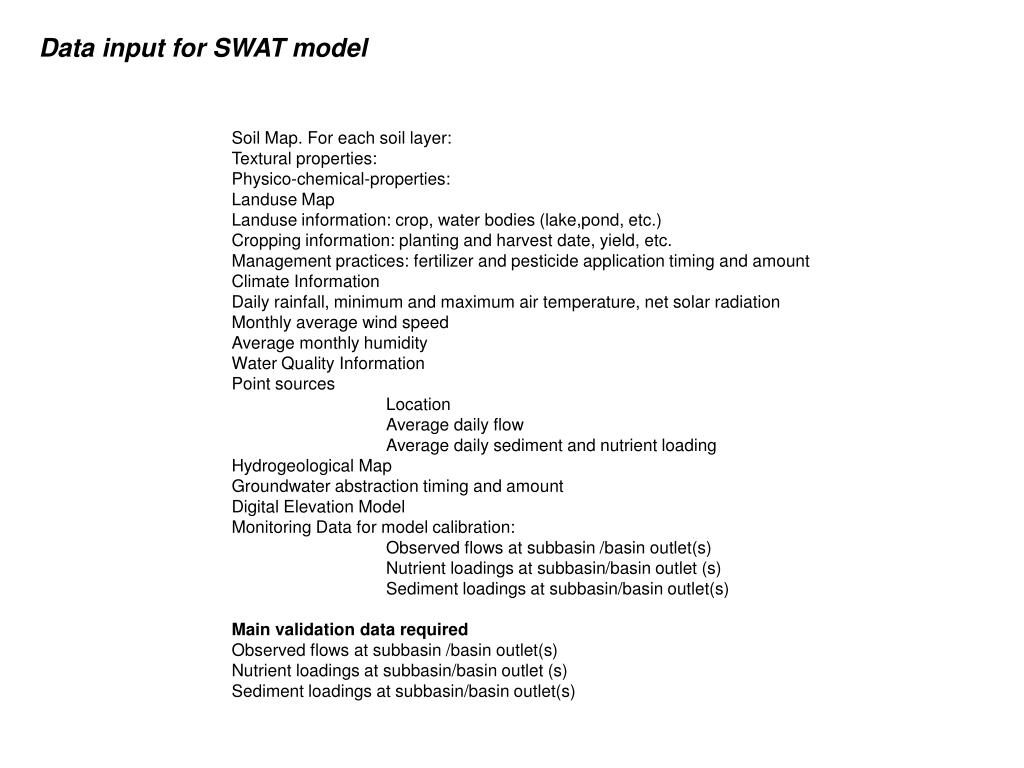 Data input for SWAT model

Soil Map. For each soil layer:
Textural properties:
Physico-chemical-properties:
Landuse Map
Landuse information: crop, water bodies (lake,pond, etc.)
Cropping information: planting and harvest date, yield, etc.
Management practices: fertilizer and pesticide application timing and amount
Climate Information
Daily rainfall, minimum and maximum air temperature, net solar radiation
Monthly average wind speed
Average monthly humidity
Water Quality Information
Point sources
Location
Average daily flow
Average daily sediment and nutrient loading
Hydrogeological Map
Groundwater abstraction timing and amount
Digital Elevation Model
Monitoring Data for model calibration:
Observed flows at subbasin /basin outlet(s)
Nutrient loadings at subbasin/basin outlet (s)
Sediment loadings at subbasin/basin outlet(s)

Main validation data required
Observed flows at subbasin /basin outlet(s)
Nutrient loadings at subbasin/basin outlet (s)
Sediment loadings at subbasin/basin outlet(s)